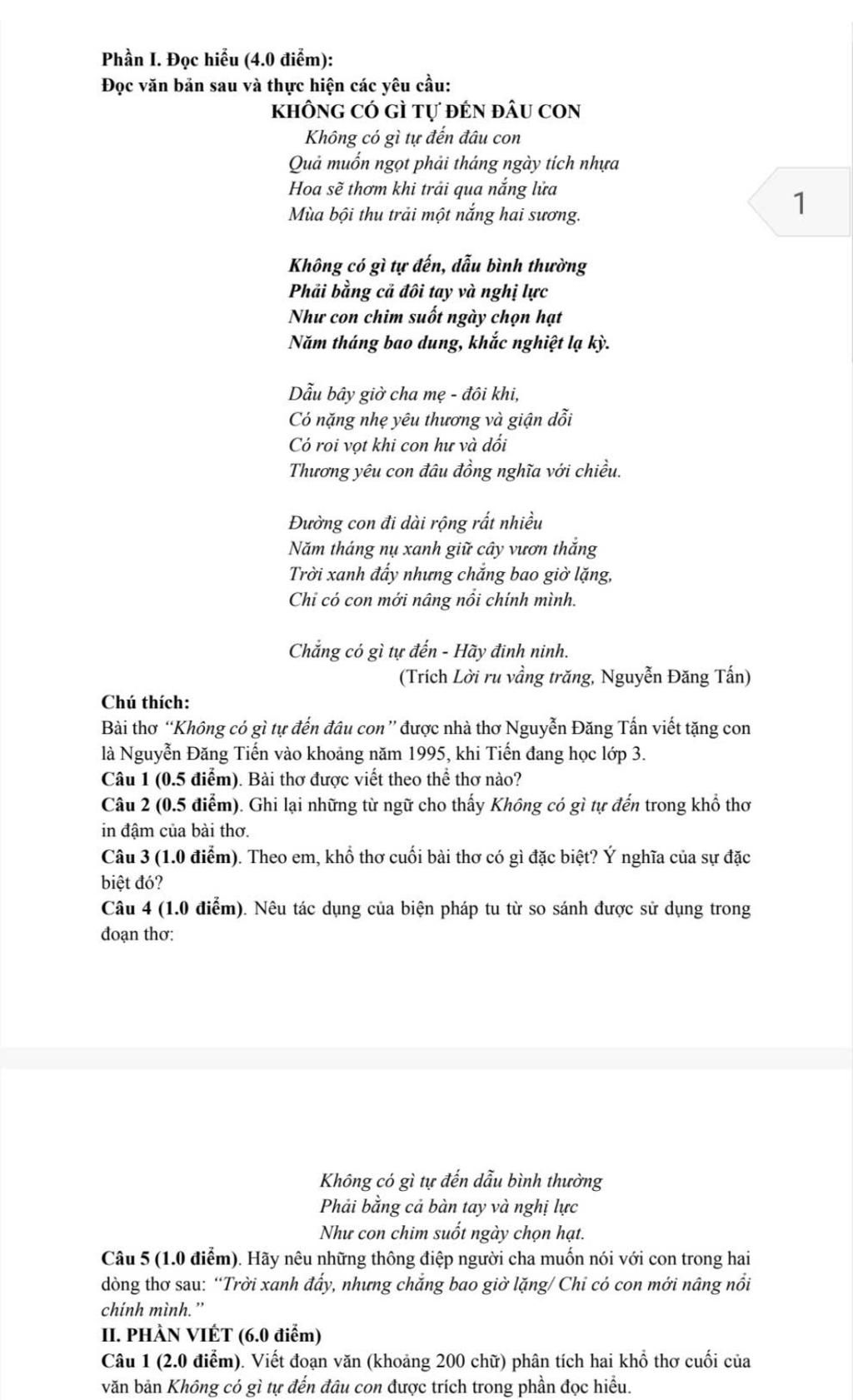 Phần I. Đọc hiểu (4.0 điểm):
Đọc văn bản sau và thực hiện các yêu cầu:
KHÔNG CÓ GÌ TỰ ĐẾN ĐÂU CON

Không có gì tự đến đâu con
Quả muốn ngọt phải tháng ngày tích nhựa
Hoa sẽ thơm khi trải qua nắng lửa
Mùa bội thu trải một nắng hai sương.

1

Không có gì tự đến, dẫu bình thường
Phải bằng cả đôi tay và nghị lực
Như con chim suốt ngày chọn hạt
Năm tháng bao dung, khắc nghiệt lạ kỳ.

Dẫu bây giờ cha mẹ - đôi khi,
Có nặng nhẹ yêu thương và giận dỗi
Có roi vọt khi con hư và dối
Thương yêu con đâu đồng nghĩa với chiều.

Đường con đi dài rộng rất nhiều
Năm tháng nụ xanh giữ cây vươn thẳng
Trời xanh đấy nhưng chẳng bao giờ lặng,
Chỉ có con mới nâng nổi chính mình.

Chẳng có gì tự đến - Hãy đinh ninh.
(Trích Lời ru vầng trăng, Nguyễn Đăng Tấn)

Chú thích:
Bài thơ "Không có gì tự đến đâu con" được nhà thơ Nguyễn Đăng Tấn viết tặng con là Nguyễn Đăng Tiến vào khoảng năm 1995, khi Tiến đang học lớp 3.
Câu 1 (0.5 điểm). Bài thơ được viết theo thể thơ nào?
Câu 2 (0.5 điểm). Ghi lại những từ ngữ cho thấy Không có gì tự đến trong khổ thơ in đậm của bài thơ.
Câu 3 (1.0 điểm). Theo em, khổ thơ cuối bài thơ có gì đặc biệt? Ý nghĩa của sự đặc biệt đó?
Câu 4 (1.0 điểm). Nêu tác dụng của biện pháp tu từ so sánh được sử dụng trong đoạn thơ:

Không có gì tự đến dẫu bình thường
Phải bằng cả bàn tay và nghị lực
Như con chim suốt ngày chọn hạt.
Câu 5 (1.0 điểm). Hãy nêu những thông điệp người cha muốn nói với con trong hai dòng thơ sau: "Trời xanh đấy, nhưng chẳng bao giờ lặng/ Chỉ có con mới nâng nổi chính mình."
II. PHẦN VIẾT (6.0 điểm)
Câu 1 (2.0 điểm). Viết đoạn văn (khoảng 200 chữ) phân tích hai khổ thơ cuối của văn bản Không có gì tự đến đâu con được trích trong phần đọc hiểu.